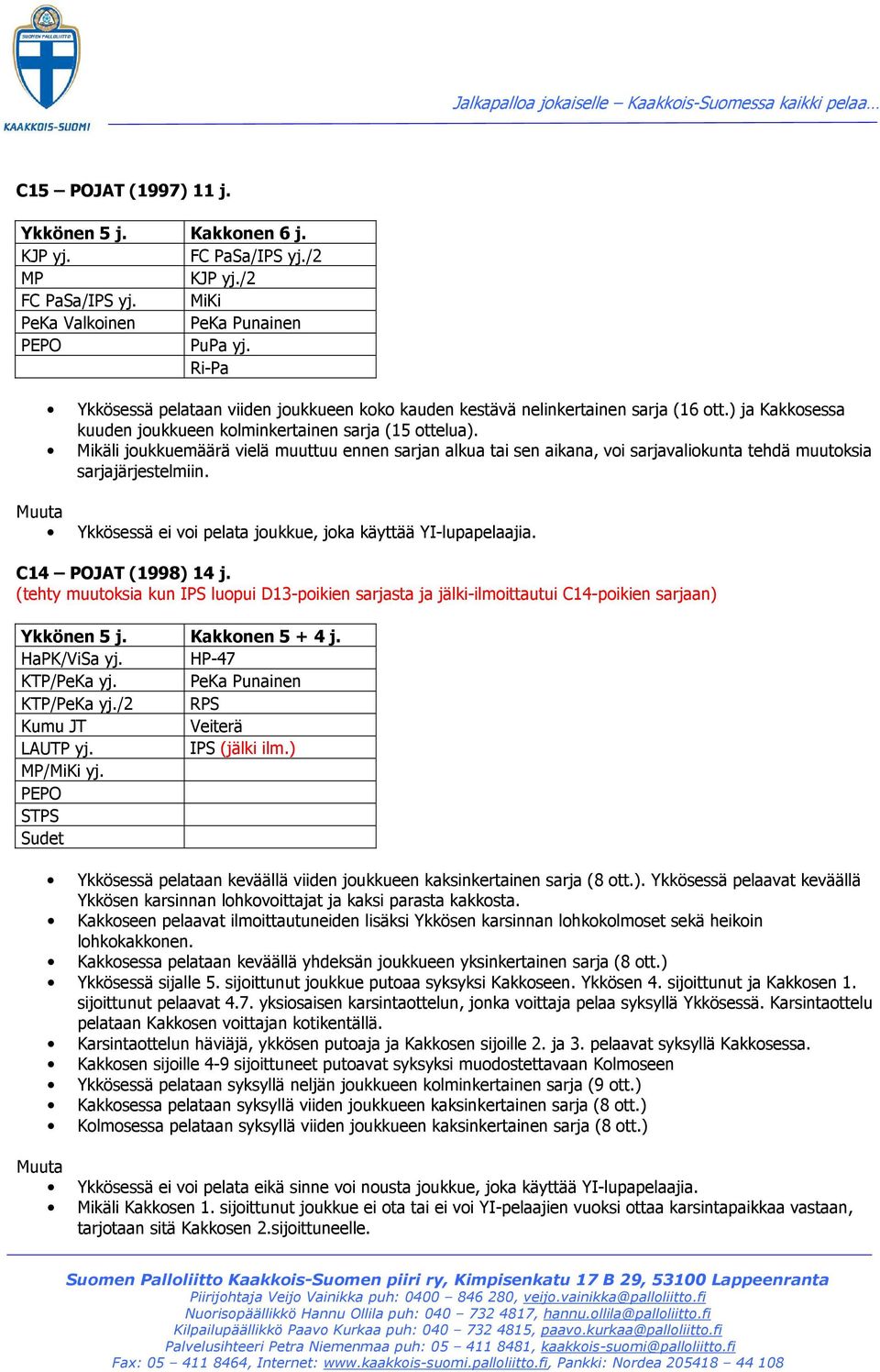 SUOMEN PALLOLIITTO
KAAKKOIS-SUOMI

Jalkapalloa jokaiselle – Kaakkois-Suomessa kaikki pelaa…

C15 – POJAT (1997) 11 j.

| Ykkönen 5 j. | Kakkonen 6 j. |
|---|---|
| KJP yj. | FC PaSa/IPS yj./2 |
| MP | KJP yj./2 |
| FC PaSa/IPS yj. | MiKi |
| PeKa Valkoinen | PeKa Punainen |
| PEPO | PuPa yj. |
| | Ri-Pa |

• Ykkösessä pelataan viiden joukkueen koko kauden kestävä nelinkertainen sarja (16 ott.) ja Kakkosessa kuuden joukkueen kolminkertainen sarja (15 ottelua).
• Mikäli joukkuemäärä vielä muuttuu ennen sarjan alkua tai sen aikana, voi sarjavaliokunta tehdä muutoksia sarjajärjestelmiin.

Muuta
• Ykkösessä ei voi pelata joukkue, joka käyttää YI-lupapelaajia.

C14 – POJAT (1998) 14 j.
(tehty muutoksia kun IPS luopui D13-poikien sarjasta ja jälki-ilmoittautui C14-poikien sarjaan)

| Ykkönen 5 j. | Kakkonen 5 + 4 j. |
|---|---|
| HaPK/ViSa yj. | HP-47 |
| KTP/PeKa yj. | PeKa Punainen |
| KTP/PeKa yj./2 | RPS |
| Kumu JT | Veiterä |
| LAUTP yj. | IPS (jälki ilm.) |
| MP/MiKi yj. | |
| PEPO | |
| STPS | |
| Sudet | |

• Ykkösessä pelataan keväällä viiden joukkueen kaksinkertainen sarja (8 ott.). Ykkösessä pelaavat keväällä Ykkösen karsinnan lohkovoittajat ja kaksi parasta kakkosta.
• Kakkoseen pelaavat ilmoittautuneiden lisäksi Ykkösen karsinnan lohkokolmoset sekä heikoin lohkokakkonen.
• Kakkosessa pelataan keväällä yhdeksän joukkueen yksinkertainen sarja (8 ott.)
• Ykkösessä sijalle 5. sijoittunut joukkue putoaa syksyksi Kakkoseen. Ykkösen 4. sijoittunut ja Kakkosen 1. sijoittunut pelaavat 4.7. yksiosaisen karsintaottelun, jonka voittaja pelaa syksyllä Ykkösessä. Karsintaottelu pelataan Kakkosen voittajan kotikentällä.
• Karsintaottelun häviäjä, ykkösen putoaja ja Kakkosen sijoille 2. ja 3. pelaavat syksyllä Kakkosessa.
• Kakkosen sijoille 4-9 sijoittuneet putoavat syksyksi muodostettavaan Kolmoseen
• Ykkösessä pelataan syksyllä neljän joukkueen kolminkertainen sarja (9 ott.)
• Kakkosessa pelataan syksyllä viiden joukkueen kaksinkertainen sarja (8 ott.)
• Kolmosessa pelataan syksyllä viiden joukkueen kaksinkertainen sarja (8 ott.)

Muuta
• Ykkösessä ei voi pelata eikä sinne voi nousta joukkue, joka käyttää YI-lupapelaajia.
• Mikäli Kakkosen 1. sijoittunut joukkue ei ota tai ei voi YI-pelaajien vuoksi ottaa karsintapaikkaa vastaan, tarjotaan sitä Kakkosen 2.sijoittuneelle.

Suomen Palloliitto Kaakkois-Suomen piiri ry, Kimpisenkatu 17 B 29, 53100 Lappeenranta
Piirijohtaja Veijo Vainikka puh: 0400 – 846 280, veijo.vainikka@palloliitto.fi
Nuorisopäällikkö Hannu Ollila puh: 040 – 732 4817, hannu.ollila@palloliitto.fi
Kilpailupäällikkö Paavo Kurkaa puh: 040 – 732 4815, paavo.kurkaa@palloliitto.fi
Palvelusihteeri Petra Niemenmaa puh: 05 – 411 8481, kaakkois-suomi@palloliitto.fi
Fax: 05 – 411 8464, Internet: www.kaakkois-suomi.palloliitto.fi, Pankki: Nordea 205418 – 44 108